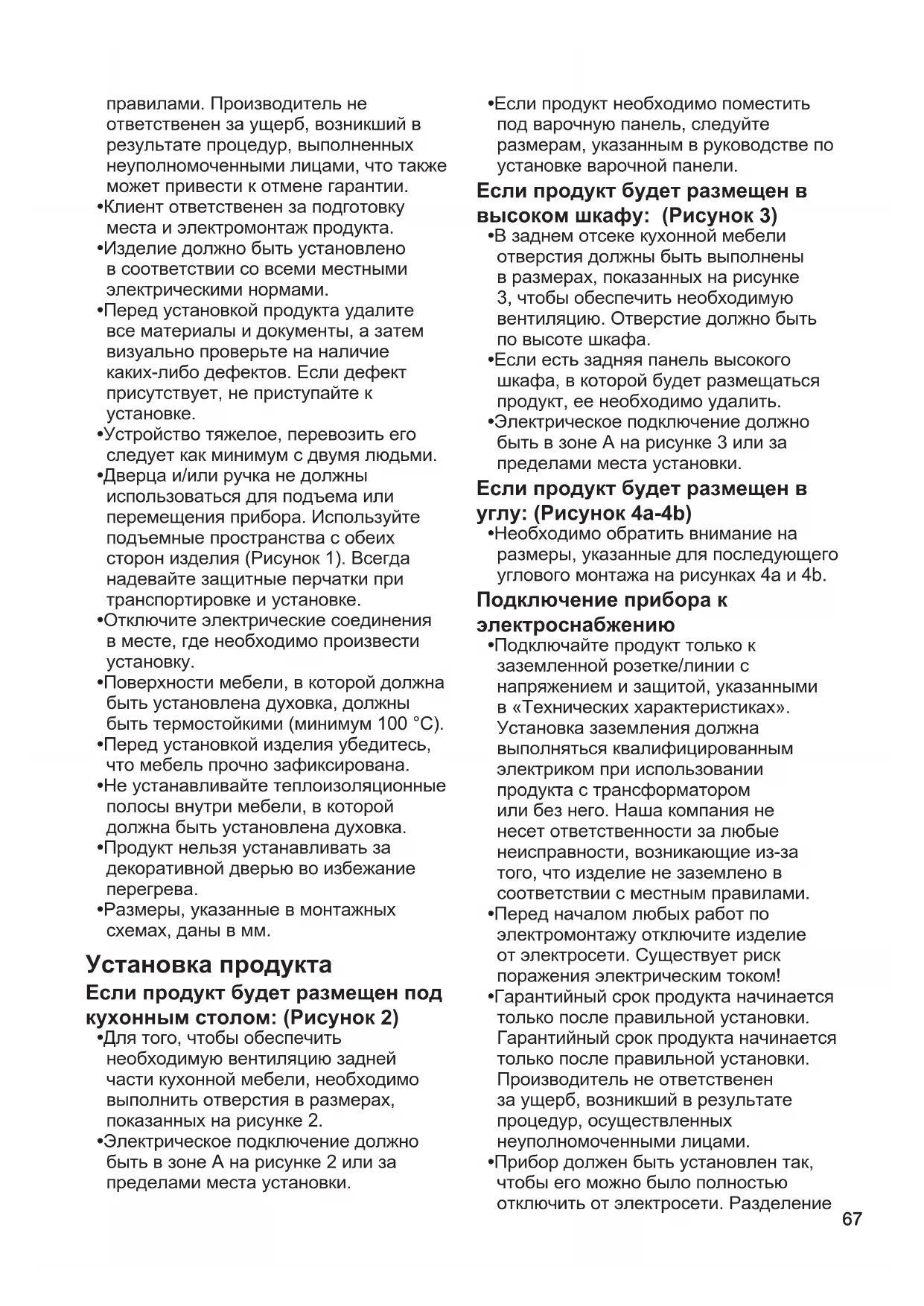 правилами. Производитель не ответственен за ущерб, возникший в результате процедур, выполненных неуполномоченными лицами, что также может привести к отмене гарантии.

•Клиент ответственен за подготовку места и электромонтаж продукта.

•Изделие должно быть установлено в соответствии со всеми местными электрическими нормами.

•Перед установкой продукта удалите все материалы и документы, а затем визуально проверьте на наличие каких-либо дефектов. Если дефект присутствует, не приступайте к установке.

•Устройство тяжелое, перевозить его следует как минимум с двумя людьми.

•Дверца и/или ручка не должны использоваться для подъема или перемещения прибора. Используйте подъемные пространства с обеих сторон изделия (Рисунок 1). Всегда надевайте защитные перчатки при транспортировке и установке.

•Отключите электрические соединения в месте, где необходимо произвести установку.

•Поверхности мебели, в которой должна быть установлена духовка, должны быть термостойкими (минимум 100 °C).

•Перед установкой изделия убедитесь, что мебель прочно зафиксирована.

•Не устанавливайте теплоизоляционные полосы внутри мебели, в которой должна быть установлена духовка.

•Продукт нельзя устанавливать за декоративной дверью во избежание перегрева.

•Размеры, указанные в монтажных схемах, даны в мм.

Установка продукта

Если продукт будет размещен под кухонным столом: (Рисунок 2)

•Для того, чтобы обеспечить необходимую вентиляцию задней части кухонной мебели, необходимо выполнить отверстия в размерах, показанных на рисунке 2.

•Электрическое подключение должно быть в зоне А на рисунке 2 или за пределами места установки.

•Если продукт необходимо поместить под варочную панель, следуйте размерам, указанным в руководстве по установке варочной панели.

Если продукт будет размещен в высоком шкафу: (Рисунок 3)

•В заднем отсеке кухонной мебели отверстия должны быть выполнены в размерах, показанных на рисунке 3, чтобы обеспечить необходимую вентиляцию. Отверстие должно быть по высоте шкафа.

•Если есть задняя панель высокого шкафа, в которой будет размещаться продукт, ее необходимо удалить.

•Электрическое подключение должно быть в зоне А на рисунке 3 или за пределами места установки.

Если продукт будет размещен в углу: (Рисунок 4a-4b)

•Необходимо обратить внимание на размеры, указанные для последующего углового монтажа на рисунках 4a и 4b.

Подключение прибора к электроснабжению

•Подключайте продукт только к заземленной розетке/линии с напряжением и защитой, указанными в «Технических характеристиках». Установка заземления должна выполняться квалифицированным электриком при использовании продукта с трансформатором или без него. Наша компания не несет ответственности за любые неисправности, возникающие из-за того, что изделие не заземлено в соответствии с местным правилами.

•Перед началом любых работ по электромонтажу отключите изделие от электросети. Существует риск поражения электрическим током!

•Гарантийный срок продукта начинается только после правильной установки. Гарантийный срок продукта начинается только после правильной установки. Производитель не ответственен за ущерб, возникший в результате процедур, осуществленных неуполномоченными лицами.

•Прибор должен быть установлен так, чтобы его можно было полностью отключить от электросети. Разделение

67